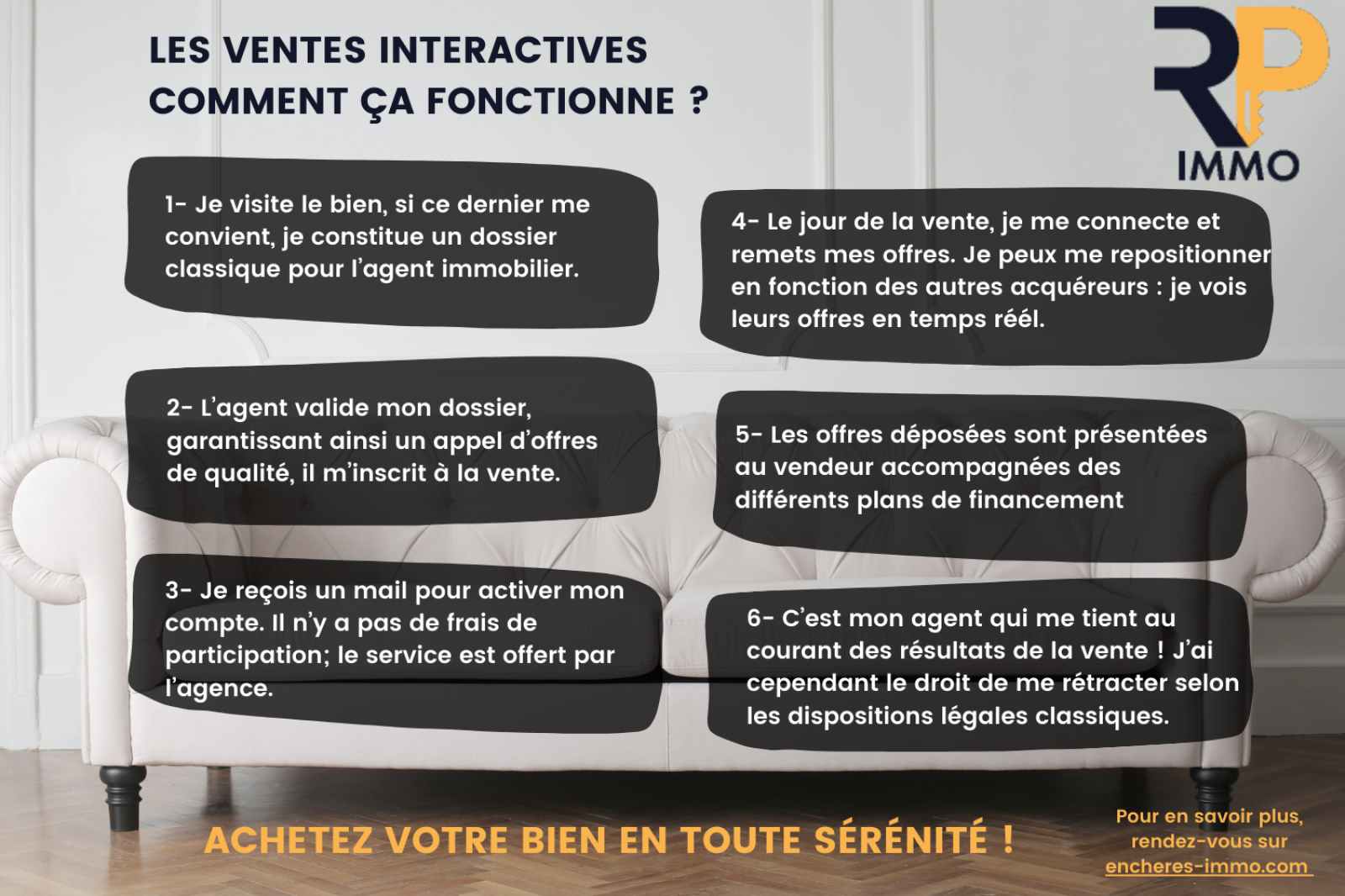 LES VENTES INTERACTIVES
COMMENT ÇA FONCTIONNE ?

RP
IMMO

1- Je visite le bien, si ce dernier me convient, je constitue un dossier classique pour l'agent immobilier.

2- L'agent valide mon dossier, garantissant ainsi un appel d'offres de qualité, il m'inscrit à la vente.

3- Je reçois un mail pour activer mon compte. Il n'y a pas de frais de participation; le service est offert par l'agence.

4- Le jour de la vente, je me connecte et remets mes offres. Je peux me repositionner en fonction des autres acquéreurs : je vois leurs offres en temps réél.

5- Les offres déposées sont présentées au vendeur accompagnées des différents plans de financement

6- C'est mon agent qui me tient au courant des résultats de la vente ! J'ai cependant le droit de me rétracter selon les dispositions légales classiques.

ACHETEZ VOTRE BIEN EN TOUTE SÉRÉNITÉ !

Pour en savoir plus,
rendez-vous sur
encheres-immo.com